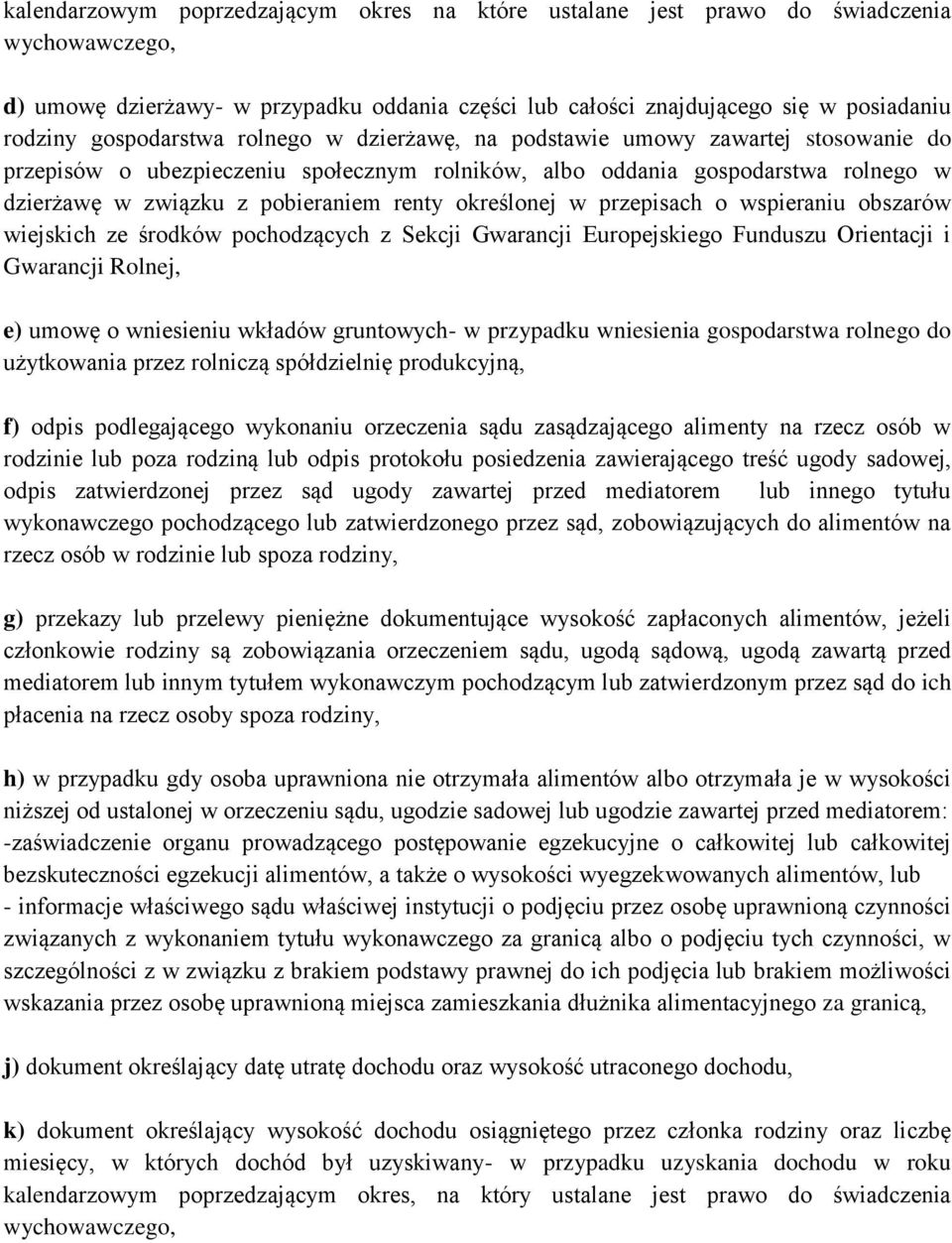 kalendarzowym poprzedzającym okres na które ustalane jest prawo do świadczenia wychowawczego,

d) umowę dzierżawy- w przypadku oddania części lub całości znajdującego się w posiadaniu rodziny gospodarstwa rolnego w dzierżawę, na podstawie umowy zawartej stosowanie do przepisów o ubezpieczeniu społecznym rolników, albo oddania gospodarstwa rolnego w dzierżawę w związku z pobieraniem renty określonej w przepisach o wspieraniu obszarów wiejskich ze środków pochodzących z Sekcji Gwarancji Europejskiego Funduszu Orientacji i Gwarancji Rolnej,

e) umowę o wniesieniu wkładów gruntowych- w przypadku wniesienia gospodarstwa rolnego do użytkowania przez rolniczą spółdzielnię produkcyjną,

f) odpis podlegającego wykonaniu orzeczenia sądu zasądzającego alimenty na rzecz osób w rodzinie lub poza rodziną lub odpis protokołu posiedzenia zawierającego treść ugody sadowej, odpis zatwierdzonej przez sąd ugody zawartej przed mediatorem lub innego tytułu wykonawczego pochodzącego lub zatwierdzonego przez sąd, zobowiązujących do alimentów na rzecz osób w rodzinie lub spoza rodziny,

g) przekazy lub przelewy pieniężne dokumentujące wysokość zapłaconych alimentów, jeżeli członkowie rodziny są zobowiązania orzeczeniem sądu, ugodą sądową, ugodą zawartą przed mediatorem lub innym tytułem wykonawczym pochodzącym lub zatwierdzonym przez sąd do ich płacenia na rzecz osoby spoza rodziny,

h) w przypadku gdy osoba uprawniona nie otrzymała alimentów albo otrzymała je w wysokości niższej od ustalonej w orzeczeniu sądu, ugodzie sadowej lub ugodzie zawartej przed mediatorem:
-zaświadczenie organu prowadzącego postępowanie egzekucyjne o całkowitej lub całkowitej bezskuteczności egzekucji alimentów, a także o wysokości wyegzekwowanych alimentów, lub
- informacje właściwego sądu właściwej instytucji o podjęciu przez osobę uprawnioną czynności związanych z wykonaniem tytułu wykonawczego za granicą albo o podjęciu tych czynności, w szczególności z w związku z brakiem podstawy prawnej do ich podjęcia lub brakiem możliwości wskazania przez osobę uprawnioną miejsca zamieszkania dłużnika alimentacyjnego za granicą,

j) dokument określający datę utratę dochodu oraz wysokość utraconego dochodu,

k) dokument określający wysokość dochodu osiągniętego przez członka rodziny oraz liczbę miesięcy, w których dochód był uzyskiwany- w przypadku uzyskania dochodu w roku kalendarzowym poprzedzającym okres, na który ustalane jest prawo do świadczenia wychowawczego,